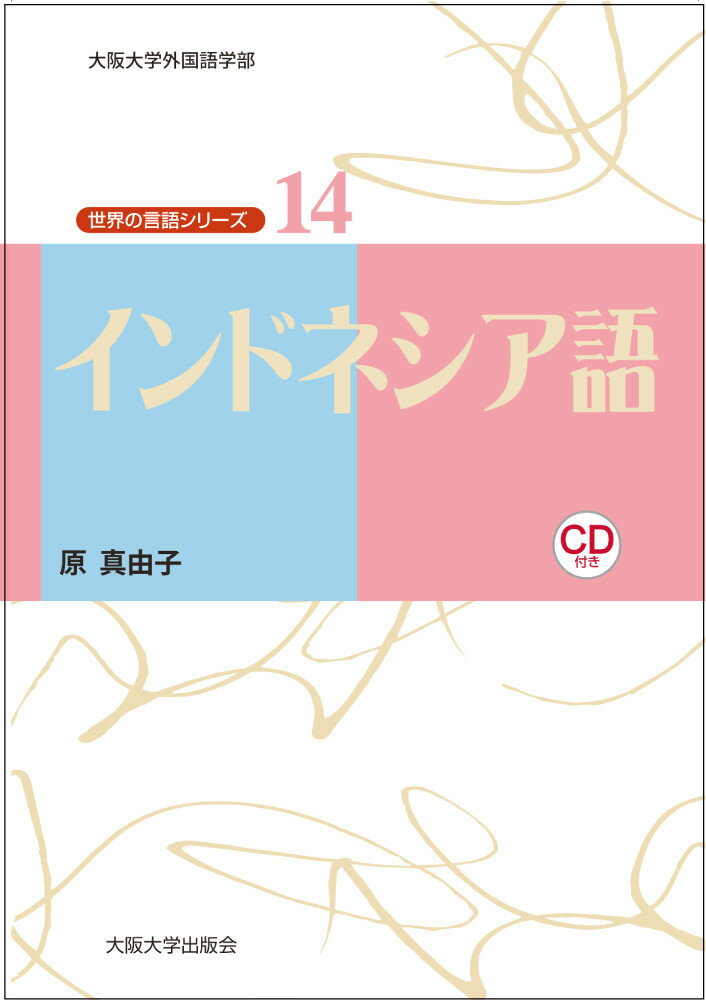 大阪大学外国語学部

世界の言語シリーズ 14

インドネシア語

原 真由子

CD 付き

大阪大学出版会